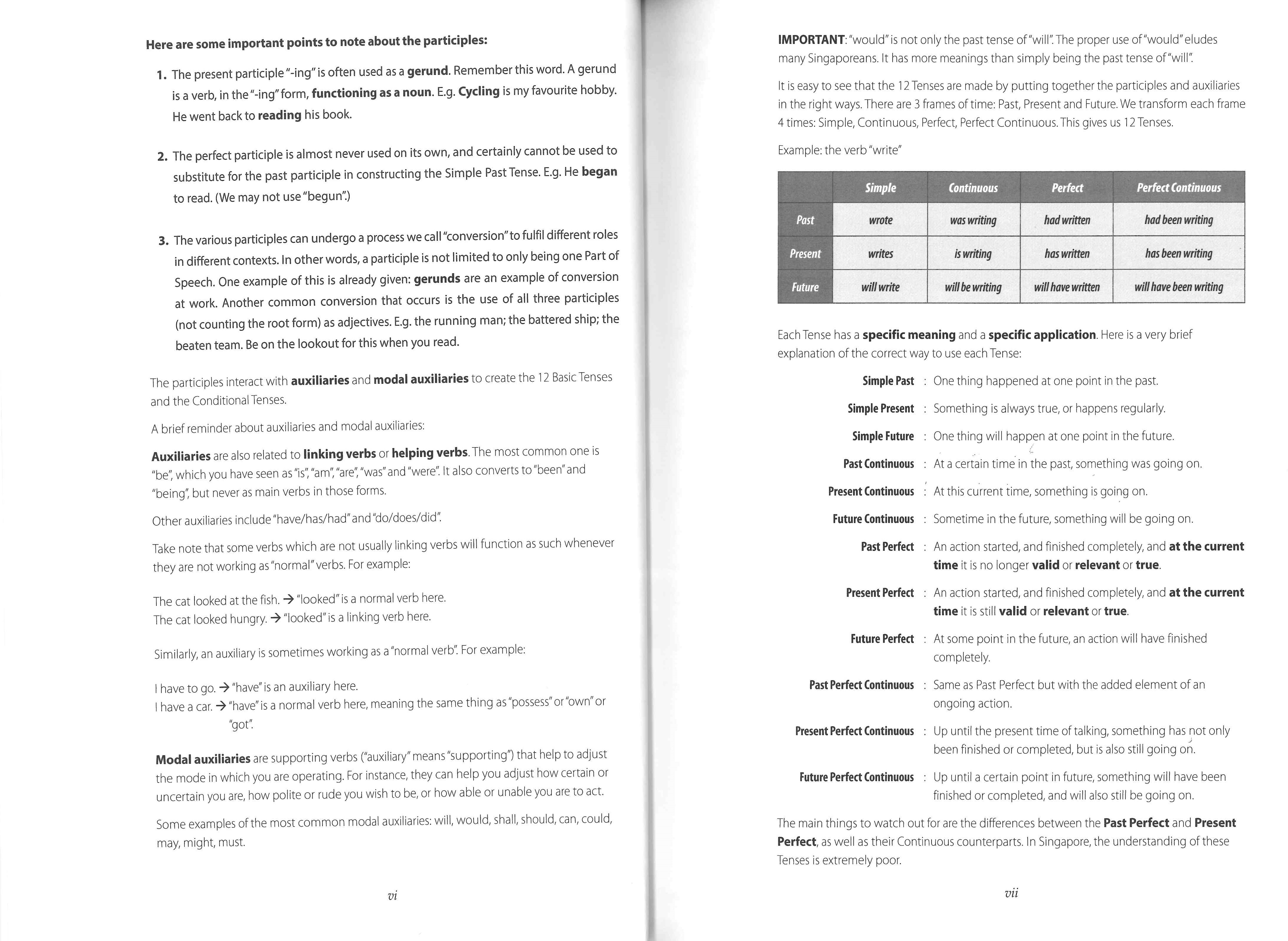 Here are some important points to note about the participles:

1. The present participle "-ing" is often used as a gerund. Remember this word. A gerund is a verb, in the "-ing" form, functioning as a noun. E.g. Cycling is my favourite hobby. He went back to reading his book.

2. The perfect participle is almost never used on its own, and certainly cannot be used to substitute for the past participle in constructing the Simple Past Tense. E.g. He began to read. (We may not use "begun".)

3. The various participles can undergo a process we call "conversion" to fulfil different roles in different contexts. In other words, a participle is not limited to only being one Part of Speech. One example of this is already given: gerunds are an example of conversion at work. Another common conversion that occurs is the use of all three participles (not counting the root form) as adjectives. E.g. the running man; the battered ship; the beaten team. Be on the lookout for this when you read.

The participles interact with auxiliaries and modal auxiliaries to create the 12 Basic Tenses and the Conditional Tenses.

A brief reminder about auxiliaries and modal auxiliaries:

Auxiliaries are also related to linking verbs or helping verbs. The most common one is "be", which you have seen as "is", "am", "are", "was" and "were". It also converts to "been" and "being", but never as main verbs in those forms.

Other auxiliaries include "have/has/had" and "do/does/did".

Take note that some verbs which are not usually linking verbs will function as such whenever they are not working as "normal" verbs. For example:

The cat looked at the fish. → "looked" is a normal verb here.
The cat looked hungry. → "looked" is a linking verb here.

Similarly, an auxiliary is sometimes working as a "normal verb". For example:

I have to go. → "have" is an auxiliary here.
I have a car. → "have" is a normal verb here, meaning the same thing as "possess" or "own" or "got".

Modal auxiliaries are supporting verbs ("auxiliary" means "supporting") that help to adjust the mode in which you are operating. For instance, they can help you adjust how certain or uncertain you are, how polite or rude you wish to be, or how able or unable you are to act.

Some examples of the most common modal auxiliaries: will, would, shall, should, can, could, may, might, must.

vi

IMPORTANT: "would" is not only the past tense of "will". The proper use of "would" eludes many Singaporeans. It has more meanings than simply being the past tense of "will".

It is easy to see that the 12 Tenses are made by putting together the participles and auxiliaries in the right ways. There are 3 frames of time: Past, Present and Future. We transform each frame 4 times: Simple, Continuous, Perfect, Perfect Continuous. This gives us 12 Tenses.

Example: the verb "write"

| | Simple | Continuous | Perfect | Perfect Continuous |
|---|---|---|---|---|
| Past | wrote | was writing | had written | had been writing |
| Present | writes | is writing | has written | has been writing |
| Future | will write | will be writing | will have written | will have been writing |

Each Tense has a specific meaning and a specific application. Here is a very brief explanation of the correct way to use each Tense:

Simple Past : One thing happened at one point in the past.
Simple Present : Something is always true, or happens regularly.
Simple Future : One thing will happen at one point in the future.
Past Continuous : At a certain time in the past, something was going on.
Present Continuous : At this current time, something is going on.
Future Continuous : Sometime in the future, something will be going on.
Past Perfect : An action started, and finished completely, and at the current time it is no longer valid or relevant or true.
Present Perfect : An action started, and finished completely, and at the current time it is still valid or relevant or true.
Future Perfect : At some point in the future, an action will have finished completely.
Past Perfect Continuous : Same as Past Perfect but with the added element of an ongoing action.
Present Perfect Continuous : Up until the present time of talking, something has not only been finished or completed, but is also still going on.
Future Perfect Continuous : Up until a certain point in future, something will have been finished or completed, and will also still be going on.

The main things to watch out for are the differences between the Past Perfect and Present Perfect, as well as their Continuous counterparts. In Singapore, the understanding of these Tenses is extremely poor.

vii